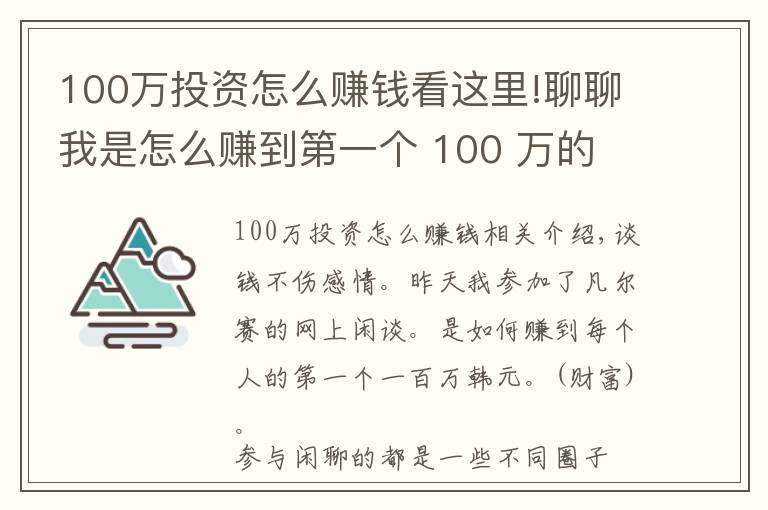 100万投资怎么赚钱看这里!聊聊我是怎么赚到第一个 100 万的

100万投资怎么赚钱相关介绍，谈钱不伤感情。昨天我参加了凡尔赛的网上闲谈。是如何赚到每个人的第一个一百万韩元。（财富）。
参与闲聊的都是一些不同圈子